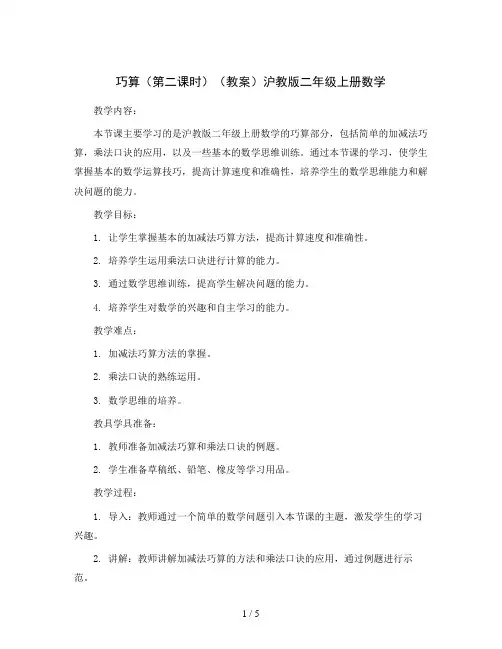 巧算（第二课时）（教案）沪教版二年级上册数学

教学内容：

本节课主要学习的是沪教版二年级上册数学的巧算部分，包括简单的加减法巧算，乘法口诀的应用，以及一些基本的数学思维训练。通过本节课的学习，使学生掌握基本的数学运算技巧，提高计算速度和准确性，培养学生的数学思维能力和解决问题的能力。

教学目标：

1. 让学生掌握基本的加减法巧算方法，提高计算速度和准确性。

2. 培养学生运用乘法口诀进行计算的能力。

3. 通过数学思维训练，提高学生解决问题的能力。

4. 培养学生对数学的兴趣和自主学习的能力。

教学难点：

1. 加减法巧算方法的掌握。

2. 乘法口诀的熟练运用。

3. 数学思维的培养。

教具学具准备：

1. 教师准备加减法巧算和乘法口诀的例题。

2. 学生准备草稿纸、铅笔、橡皮等学习用品。

教学过程：

1. 导入：教师通过一个简单的数学问题引入本节课的主题，激发学生的学习兴趣。

2. 讲解：教师讲解加减法巧算的方法和乘法口诀的应用，通过例题进行示范。

1 / 5